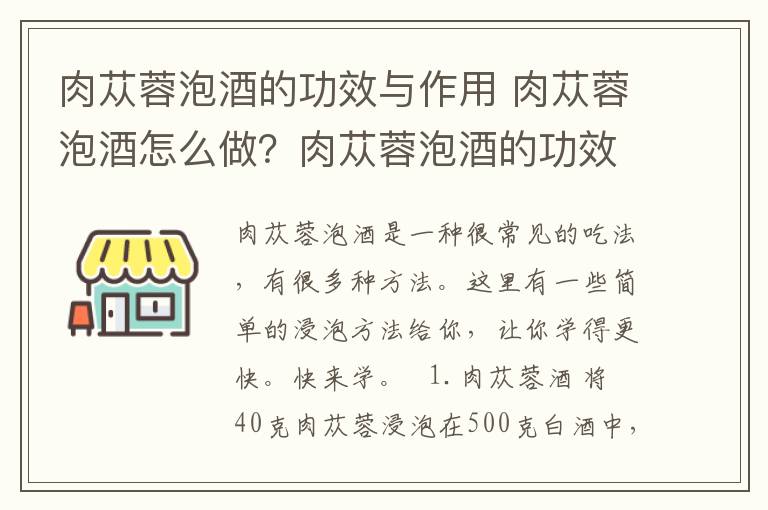 肉苁蓉泡酒的功效与作用 肉苁蓉泡酒怎么做？肉苁蓉泡酒的功效

肉苁蓉泡酒是一种很常见的吃法，有很多种方法。这里有一些简单的浸泡方法给你，让你学得更快。快来学。 1. 肉苁蓉酒 将40克肉苁蓉浸泡在500克白酒中，